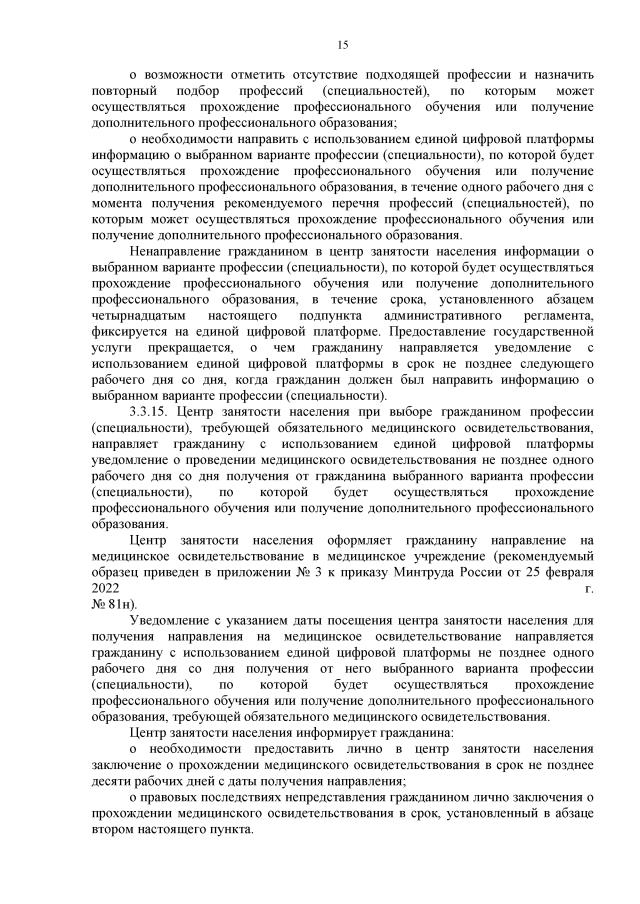 15

о возможности отметить отсутствие подходящей профессии и назначить повторный подбор профессий (специальностей), по которым может осуществляться прохождение профессионального обучения или получение дополнительного профессионального образования;

о необходимости направить с использованием единой цифровой платформы информацию о выбранном варианте профессии (специальности), по которой будет осуществляться прохождение профессионального обучения или получение дополнительного профессионального образования, в течение одного рабочего дня с момента получения рекомендуемого перечня профессий (специальностей), по которым может осуществляться прохождение профессионального обучения или получение дополнительного профессионального образования.

Ненаправление гражданином в центр занятости населения информации о выбранном варианте профессии (специальности), по которой будет осуществляться прохождение профессионального обучения или получение дополнительного профессионального образования, в течение срока, установленного абзацем четырнадцатым настоящего подпункта административного регламента, фиксируется на единой цифровой платформе. Предоставление государственной услуги прекращается, о чем гражданину направляется уведомление с использованием единой цифровой платформы в срок не позднее следующего рабочего дня со дня, когда гражданин должен был направить информацию о выбранном варианте профессии (специальности).

3.3.15. Центр занятости населения при выборе гражданином профессии (специальности), требующей обязательного медицинского освидетельствования, направляет гражданину с использованием единой цифровой платформы уведомление о проведении медицинского освидетельствования не позднее одного рабочего дня со дня получения от гражданина выбранного варианта профессии (специальности), по которой будет осуществляться прохождение профессионального обучения или получение дополнительного профессионального образования.

Центр занятости населения оформляет гражданину направление на медицинское освидетельствование в медицинское учреждение (рекомендуемый образец приведен в приложении № 3 к приказу Минтруда России от 25 февраля 2022 г. № 81н).

Уведомление с указанием даты посещения центра занятости населения для получения направления на медицинское освидетельствование направляется гражданину с использованием единой цифровой платформы не позднее одного рабочего дня со дня получения от него выбранного варианта профессии (специальности), по которой будет осуществляться прохождение профессионального обучения или получение дополнительного профессионального образования, требующей обязательного медицинского освидетельствования.

Центр занятости населения информирует гражданина:

о необходимости предоставить лично в центр занятости населения заключение о прохождении медицинского освидетельствования в срок не позднее десяти рабочих дней с даты получения направления;

о правовых последствиях непредставления гражданином лично заключения о прохождении медицинского освидетельствования в срок, установленный в абзаце втором настоящего пункта.